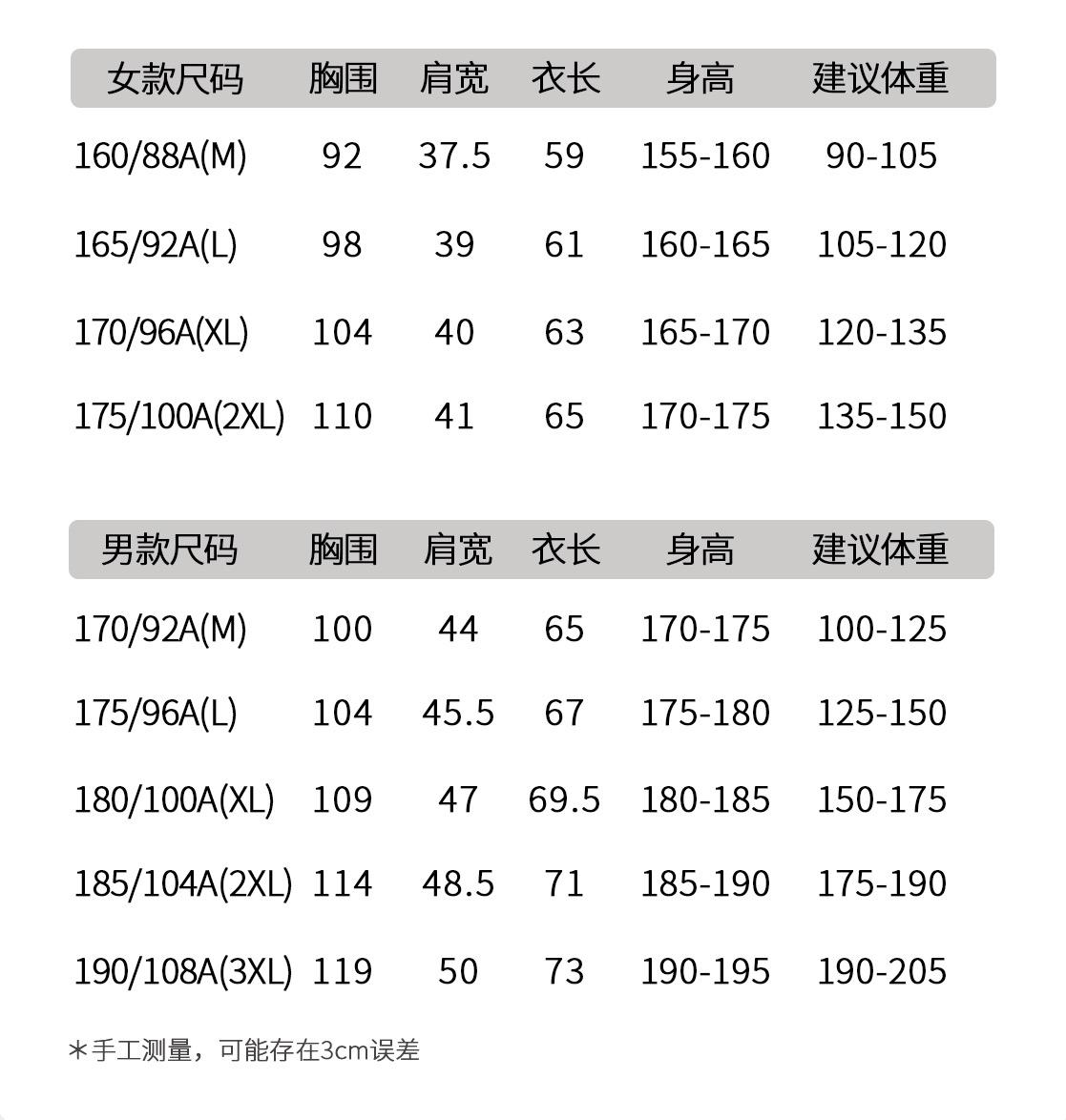 | 女款尺码 | 胸围 | 肩宽 | 衣长 | 身高 | 建议体重 |
|---|---|---|---|---|---|
| 160/88A(M) | 92 | 37.5 | 59 | 155-160 | 90-105 |
| 165/92A(L) | 98 | 39 | 61 | 160-165 | 105-120 |
| 170/96A(XL) | 104 | 40 | 63 | 165-170 | 120-135 |
| 175/100A(2XL) | 110 | 41 | 65 | 170-175 | 135-150 |

| 男款尺码 | 胸围 | 肩宽 | 衣长 | 身高 | 建议体重 |
|---|---|---|---|---|---|
| 170/92A(M) | 100 | 44 | 65 | 170-175 | 100-125 |
| 175/96A(L) | 104 | 45.5 | 67 | 175-180 | 125-150 |
| 180/100A(XL) | 109 | 47 | 69.5 | 180-185 | 150-175 |
| 185/104A(2XL) | 114 | 48.5 | 71 | 185-190 | 175-190 |
| 190/108A(3XL) | 119 | 50 | 73 | 190-195 | 190-205 |

*手工测量，可能存在3cm误差